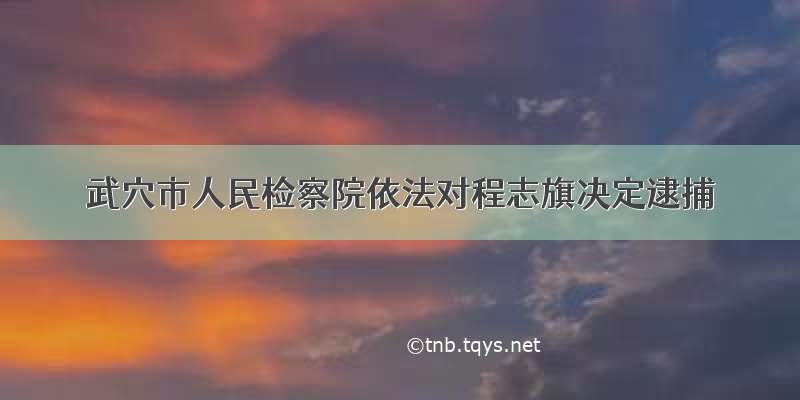 武穴市人民检察院依法对程志旗决定逮捕

©tnb.tqys.net